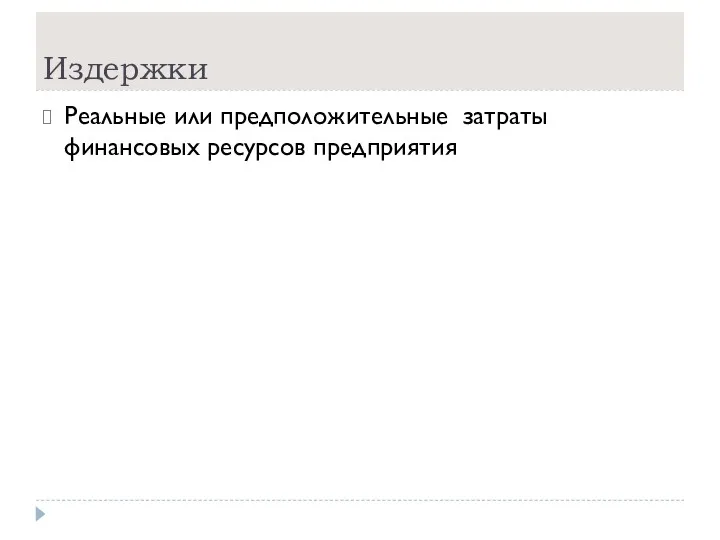 Издержки

Реальные или предположительные  затраты финансовых ресурсов предприятия